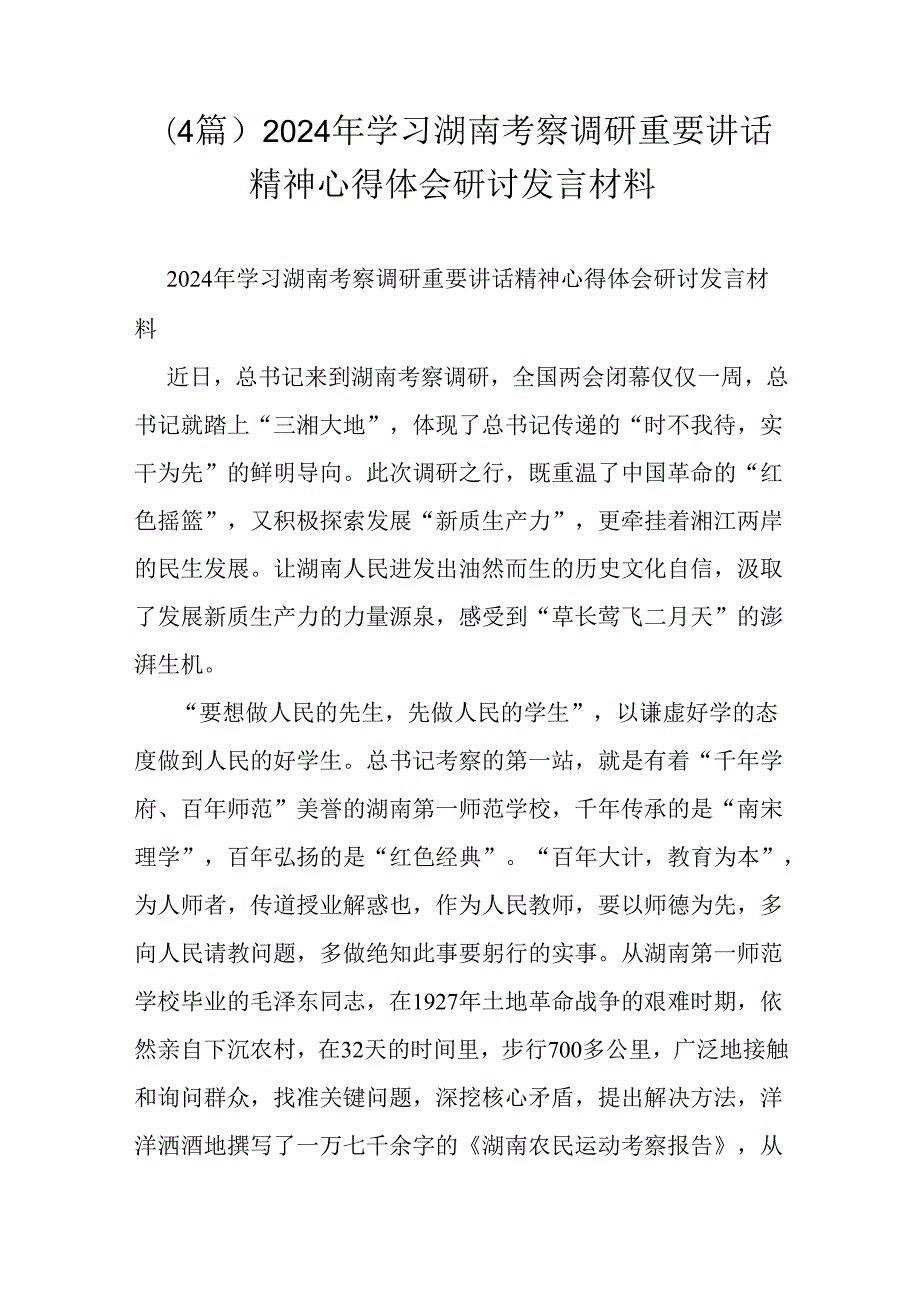 （4篇）2024年学习湖南考察调研重要讲话精神心得体会研讨发言材料

2024年学习湖南考察调研重要讲话精神心得体会研讨发言材料

近日，总书记来到湖南考察调研，全国两会闭幕仅仅一周，总书记就踏上“三湘大地”，体现了总书记传递的“时不我待，实干为先”的鲜明导向。此次调研之行，既重温了中国革命的“红色摇篮”，又积极探索发展“新质生产力”，更牵挂着湘江两岸的民生发展。让湖南人民迸发出油然而生的历史文化自信，汲取了发展新质生产力的力量源泉，感受到“草长莺飞二月天”的澎湃生机。

“要想做人民的先生，先做人民的学生”，以谦虚好学的态度做到人民的好学生。总书记考察的第一站，就是有着“千年学府、百年师范”美誉的湖南第一师范学校，千年传承的是“南宋理学”，百年弘扬的是“红色经典”。“百年大计，教育为本”，为人师者，传道授业解惑也，作为人民教师，要以师德为先，多向人民请教问题，多做绝知此事要躬行的实事。从湖南第一师范学校毕业的毛泽东同志，在1927年土地革命战争的艰难时期，依然亲自下沉农村，在32天的时间里，步行700多公里，广泛地接触和询问群众，找准关键问题，深挖核心矛盾，提出解决方法，洋洋洒洒地撰写了一万七千余字的《湖南农民运动考察报告》，从